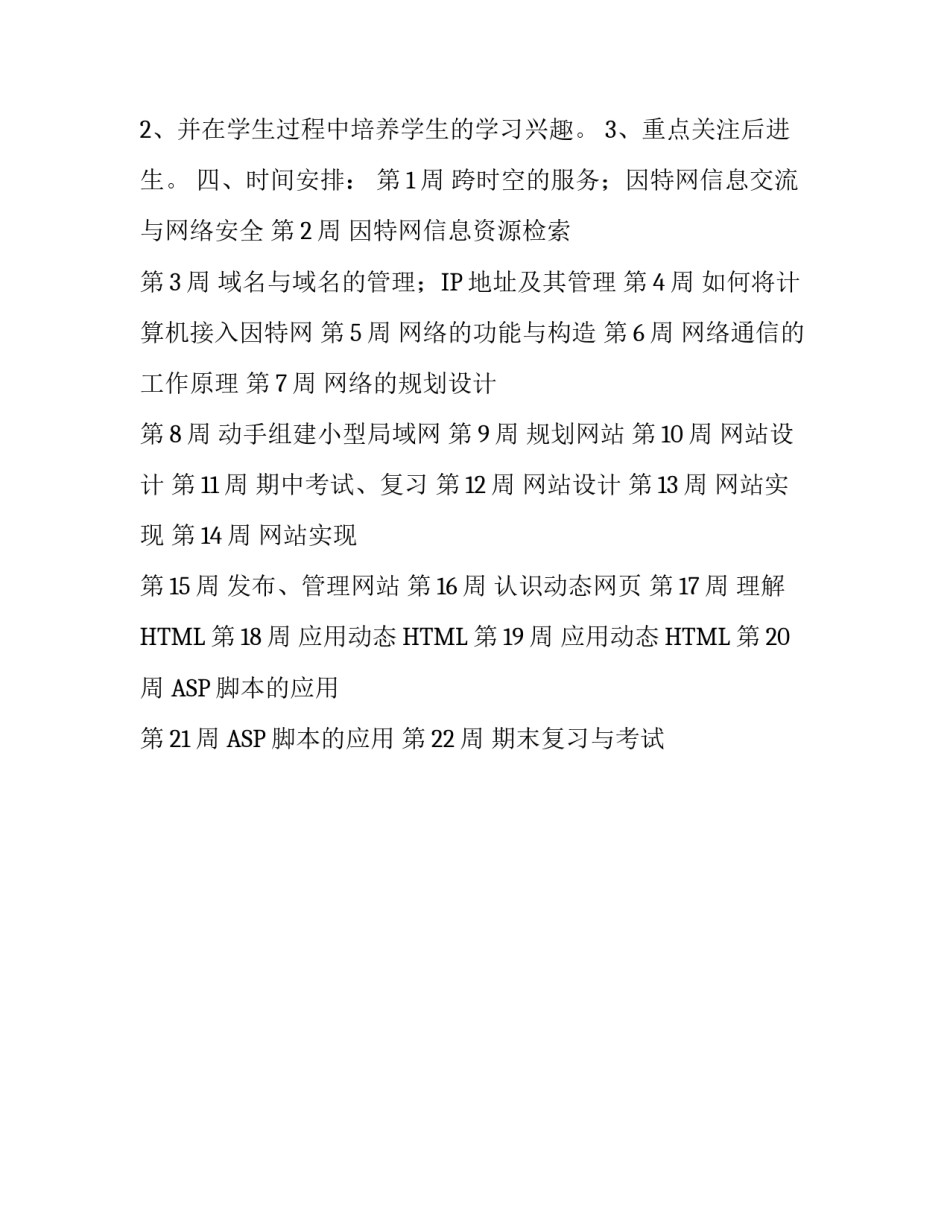 2、并在学生过程中培养学生的学习兴趣。 3、重点关注后进生。 四、时间安排： 第 1 周 跨时空的服务；因特网信息交流与网络安全 第 2 周 因特网信息资源检索

第 3 周 域名与域名的管理；IP 地址及其管理 第 4 周 如何将计算机接入因特网 第 5 周 网络的功能与构造 第 6 周 网络通信的工作原理 第 7 周 网络的规划设计

第 8 周 动手组建小型局域网 第 9 周 规划网站 第 10 周 网站设计 第 11 周 期中考试、复习 第 12 周 网站设计 第 13 周 网站实现 第 14 周 网站实现

第 15 周 发布、管理网站 第 16 周 认识动态网页 第 17 周 理解 HTML 第 18 周 应用动态 HTML 第 19 周 应用动态 HTML 第 20 周 ASP 脚本的应用

第 21 周 ASP 脚本的应用 第 22 周 期末复习与考试